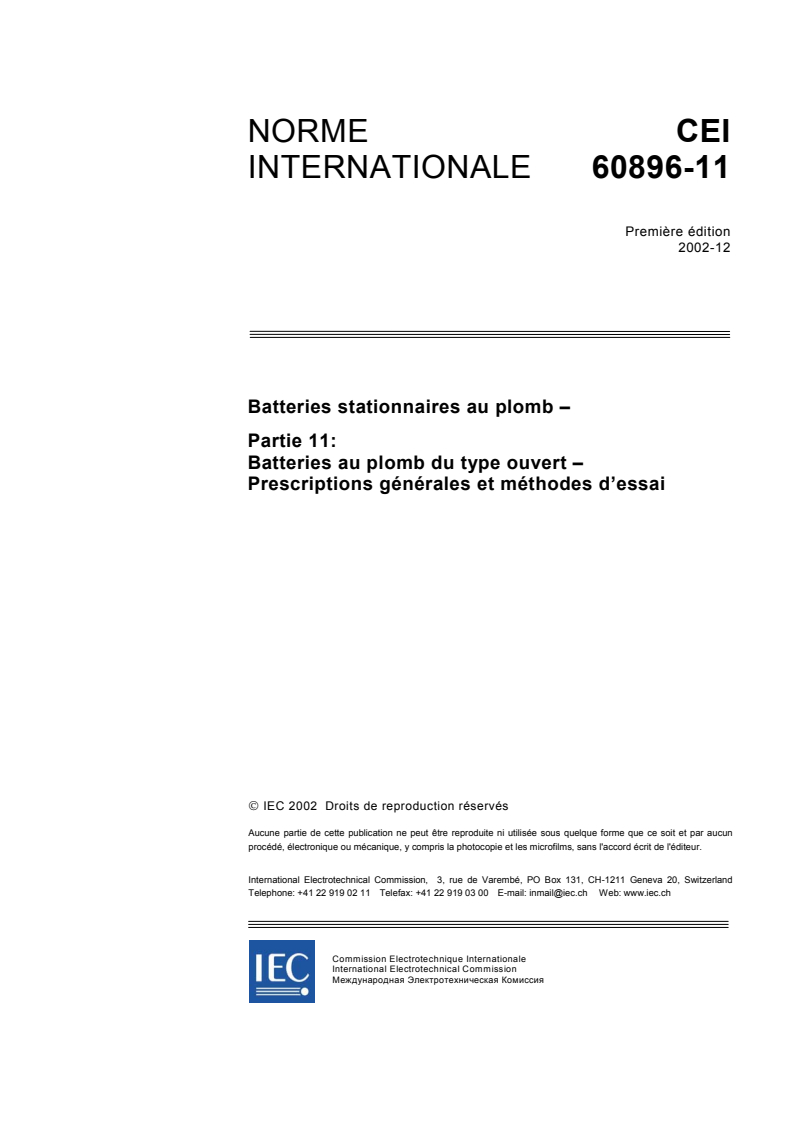 NORME INTERNATIONALE

CEI 60896-11

Première édition
2002-12

Batteries stationnaires au plomb –

Partie 11:
Batteries au plomb du type ouvert –
Prescriptions générales et méthodes d'essai

© IEC 2002 Droits de reproduction réservés

Aucune partie de cette publication ne peut être reproduite ni utilisée sous quelque forme que ce soit et par aucun procédé, électronique ou mécanique, y compris la photocopie et les microfilms, sans l'accord écrit de l'éditeur.

International Electrotechnical Commission, 3, rue de Varembé, PO Box 131, CH-1211 Geneva 20, Switzerland
Telephone: +41 22 919 02 11 Telefax: +41 22 919 03 00 E-mail: inmail@iec.ch Web: www.iec.ch

IEC

Commission Electrotechnique Internationale
International Electrotechnical Commission
Международная Электротехническая Комиссия